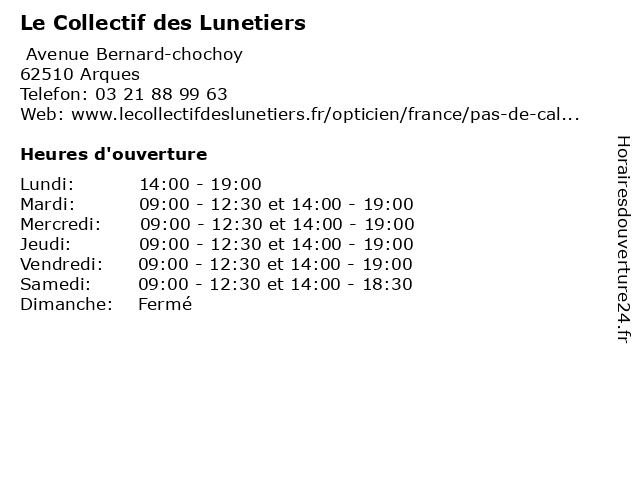 Le Collectif des Lunetiers

Avenue Bernard-chochoy
62510 Arques
Telefon: 03 21 88 99 63
Web: www.lecollectifdeslunetiers.fr/opticien/france/pas-de-cal...

Heures d'ouverture

Lundi: 14:00 - 19:00
Mardi: 09:00 - 12:30 et 14:00 - 19:00
Mercredi: 09:00 - 12:30 et 14:00 - 19:00
Jeudi: 09:00 - 12:30 et 14:00 - 19:00
Vendredi: 09:00 - 12:30 et 14:00 - 19:00
Samedi: 09:00 - 12:30 et 14:00 - 18:30
Dimanche: Fermé

Horairesdouverture24.fr